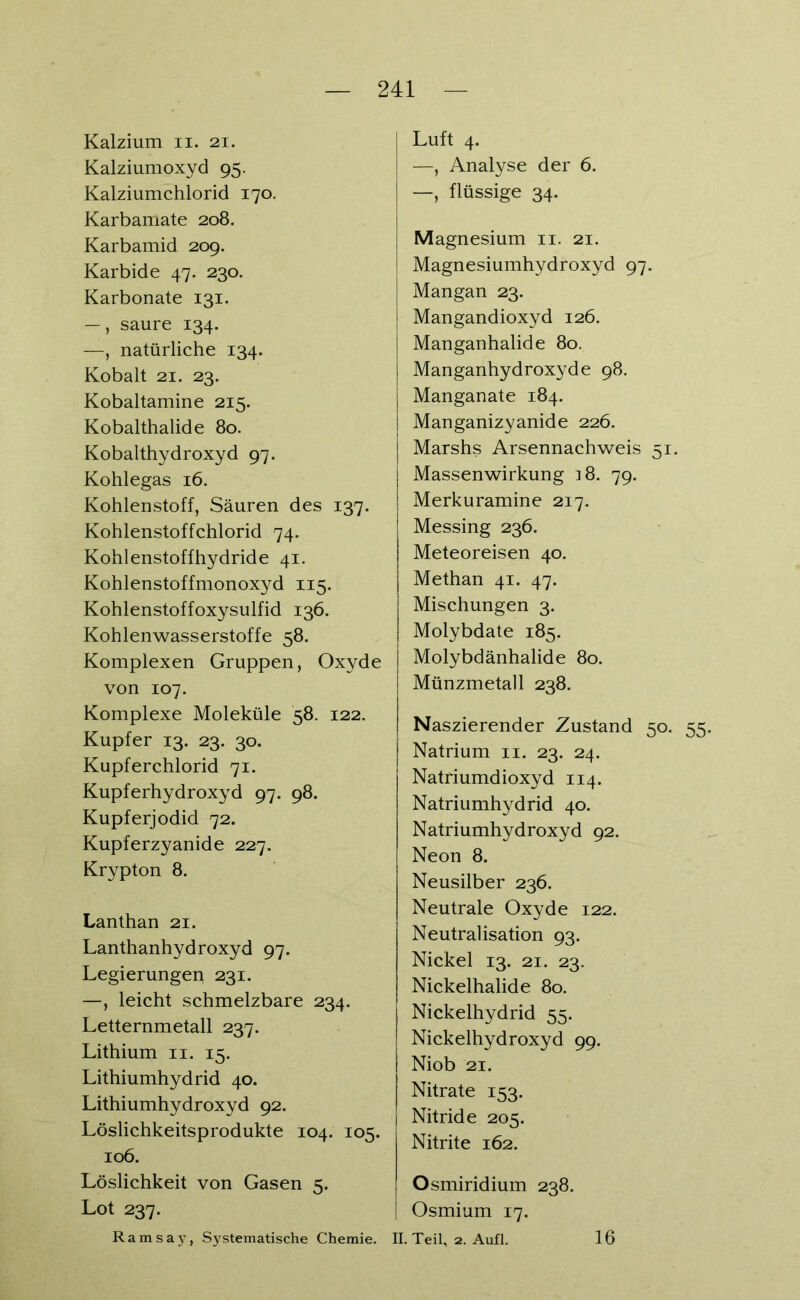 — 241 —

Kalzium 11. 21.
Kalziumoxyd 95.
Kalziumchlorid 170.
Karbamate 208.
Karbamid 209.
Karbide 47. 230.
Karbonate 131.
—, saure 134.
—, natürliche 134.
Kobalt 21. 23.
Kobaltamine 215.
Kobalthalide 80.
Kobalthydroxyd 97.
Kohlegas 16.
Kohlenstoff, Säuren des 137.
Kohlenstoffchlorid 74.
Kohlenstoffhydride 41.
Kohlenstoffmonoxyd 115.
Kohlenstoffoxysulfid 136.
Kohlenwasserstoffe 58.
Komplexen Gruppen, Oxyde von 107.
Komplexe Moleküle 58. 122.
Kupfer 13. 23. 30.
Kupferchlorid 71.
Kupferhydroxyd 97. 98.
Kupferjodid 72.
Kupferzyanide 227.
Krypton 8.

Lanthan 21.
Lanthanhydroxyd 97.
Legierungen 231.
—, leicht schmelzbare 234.
Letternmetall 237.
Lithium 11. 15.
Lithiumhydrid 40.
Lithiumhydroxyd 92.
Löslichkeitsprodukte 104. 105. 106.
Löslichkeit von Gasen 5.
Lot 237.

Luft 4.
—, Analyse der 6.
—, flüssige 34.

Magnesium 11. 21.
Magnesiumhydroxyd 97.
Mangan 23.
Mangandioxyd 126.
Manganhalide 80.
Manganhydroxyde 98.
Manganate 184.
Manganizyanide 226.
Marshs Arsennachweis 51.
Massenwirkung 18. 79.
Merkuramine 217.
Messing 236.
Meteoreisen 40.
Methan 41. 47.
Mischungen 3.
Molybdate 185.
Molybdänhalide 80.
Münzmetall 238.

Naszierender Zustand 50. 55.
Natrium 11. 23. 24.
Natriumdioxyd 114.
Natriumhydrid 40.
Natriumhydroxyd 92.
Neon 8.
Neusilber 236.
Neutrale Oxyde 122.
Neutralisation 93.
Nickel 13. 21. 23.
Nickelhalide 80.
Nickelhydrid 55.
Nickelhydroxyd 99.
Niob 21.
Nitrate 153.
Nitride 205.
Nitrite 162.

Osmiridium 238.
Osmium 17.

Ramsay, Systematische Chemie. II. Teil, 2. Aufl. 16